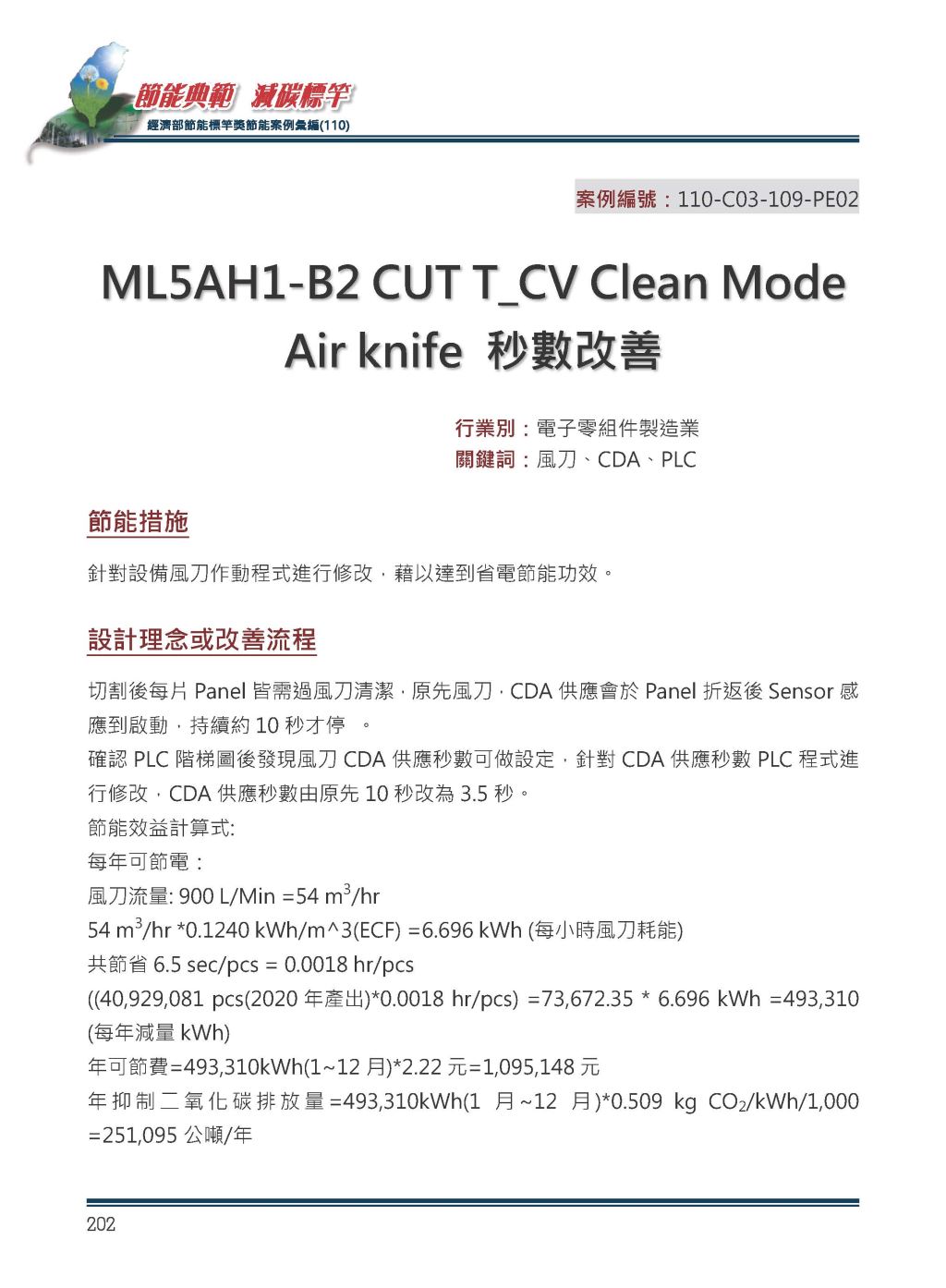 節能典範 減碳標竿
經濟部節能標竿獎節能案例彙編(110)

案例編號：110-C03-109-PE02

ML5AH1-B2 CUT T_CV Clean Mode Air knife 秒數改善

行業別：電子零組件製造業
關鍵詞：風刀、CDA、PLC

節能措施

針對設備風刀作動程式進行修改，藉以達到省電節能功效。

設計理念或改善流程

切割後每片 Panel 皆需過風刀清潔，原先風刀，CDA 供應會於 Panel 折返後 Sensor 感應到啟動，持續約 10 秒才停 。
確認 PLC 階梯圖後發現風刀 CDA 供應秒數可做設定，針對 CDA 供應秒數 PLC 程式進行修改，CDA 供應秒數由原先 10 秒改為 3.5 秒。
節能效益計算式:
每年可節電：
風刀流量: 900 L/Min =54 $m^3$/hr
54 $m^3$/hr *0.1240 kWh/m^3(ECF) =6.696 kWh (每小時風刀耗能)
共節省 6.5 sec/pcs = 0.0018 hr/pcs
((40,929,081 pcs(2020 年產出)*0.0018 hr/pcs) =73,672.35 * 6.696 kWh =493,310 (每年減量 kWh)
年可節費=493,310kWh(1~12 月)*2.22 元=1,095,148 元
年抑制二氧化碳排放量=493,310kWh(1 月~12 月)*0.509 kg $CO_2$/kWh/1,000 =251,095 公噸/年

202